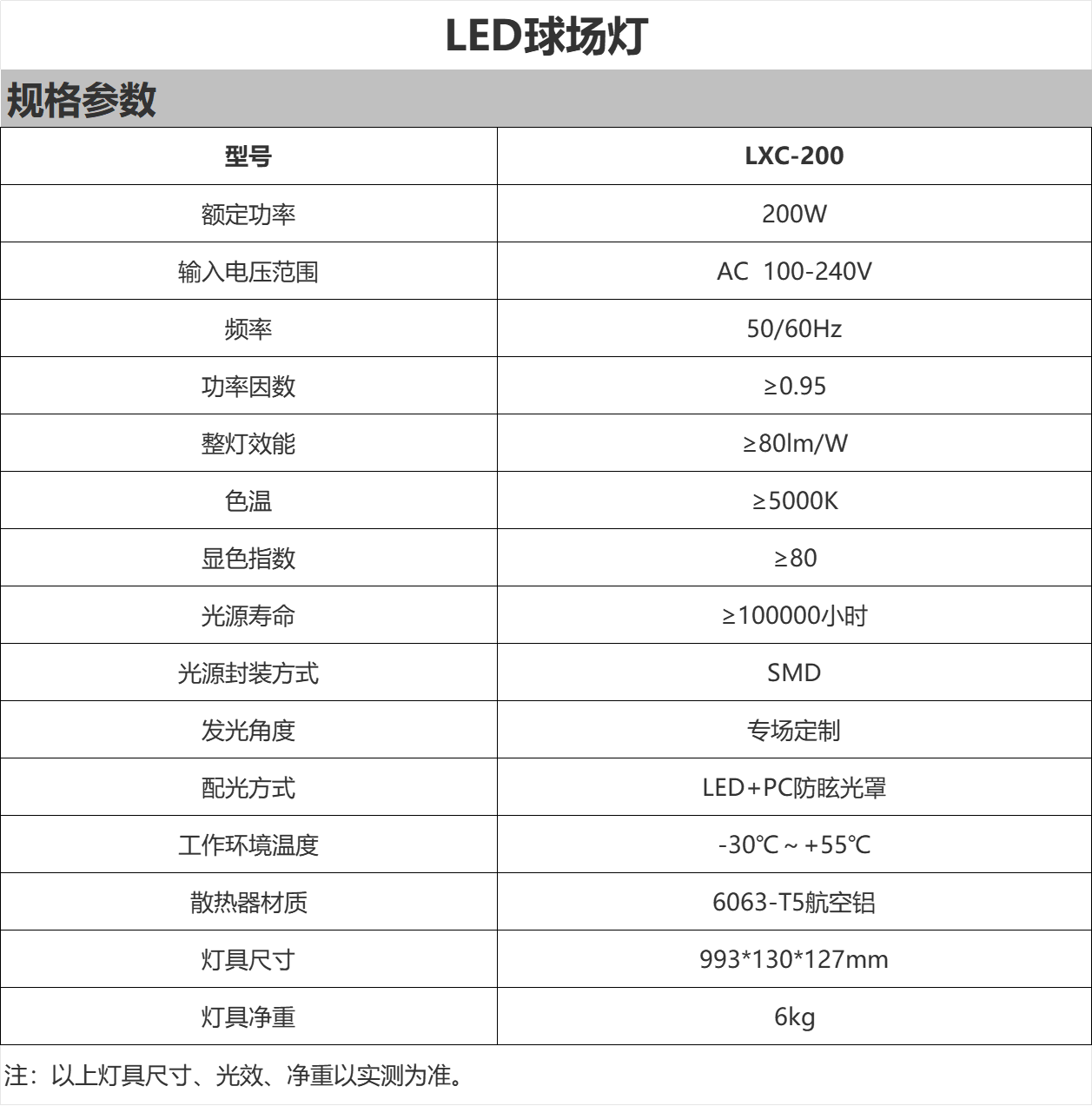 LED球场灯

规格参数

| 型号 | LXC-200 |
|---|---|
| 额定功率 | 200W |
| 输入电压范围 | AC 100-240V |
| 频率 | 50/60Hz |
| 功率因数 | ≥0.95 |
| 整灯效能 | ≥80lm/W |
| 色温 | ≥5000K |
| 显色指数 | ≥80 |
| 光源寿命 | ≥100000小时 |
| 光源封装方式 | SMD |
| 发光角度 | 专场定制 |
| 配光方式 | LED+PC防眩光罩 |
| 工作环境温度 | -30℃~+55℃ |
| 散热器材质 | 6063-T5航空铝 |
| 灯具尺寸 | 993*130*127mm |
| 灯具净重 | 6kg |

注：以上灯具尺寸、光效、净重以实测为准。